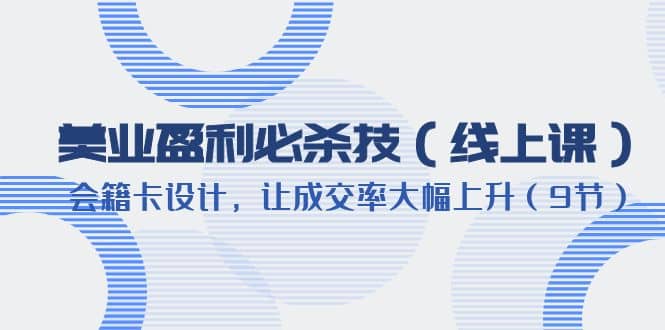 美业盈利必杀技（线上课）

会籍卡设计，让成交率大幅上升（9节）